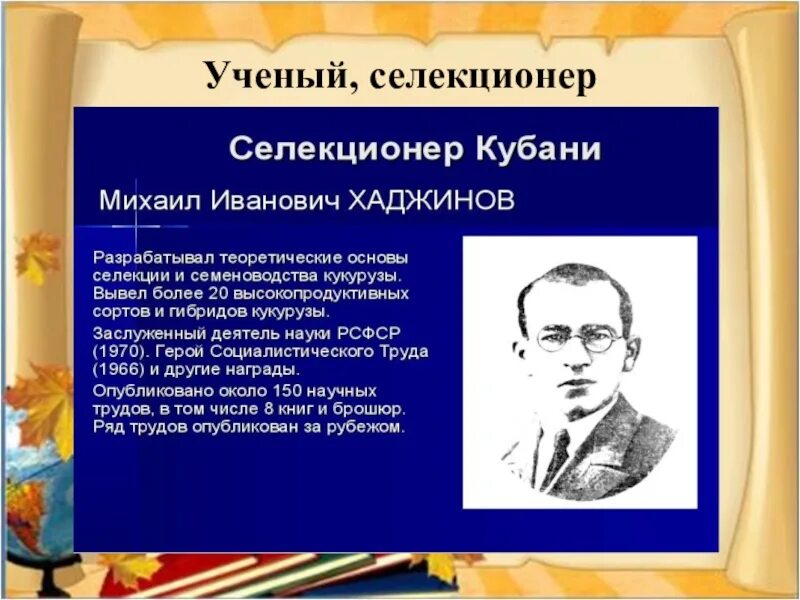 Ученый, селекционер

Селекционер Кубани

Михаил Иванович ХАДЖИНОВ

Разрабатывал теоретические основы селекции и семеноводства кукурузы. Вывел более 20 высокопродуктивных сортов и гибридов кукурузы.

Заслуженный деятель науки РСФСР (1970). Герой Социалистического Труда (1966) и другие награды.

Опубликовано около 150 научных трудов, в том числе 8 книг и брошюр. Ряд трудов опубликован за рубежом.